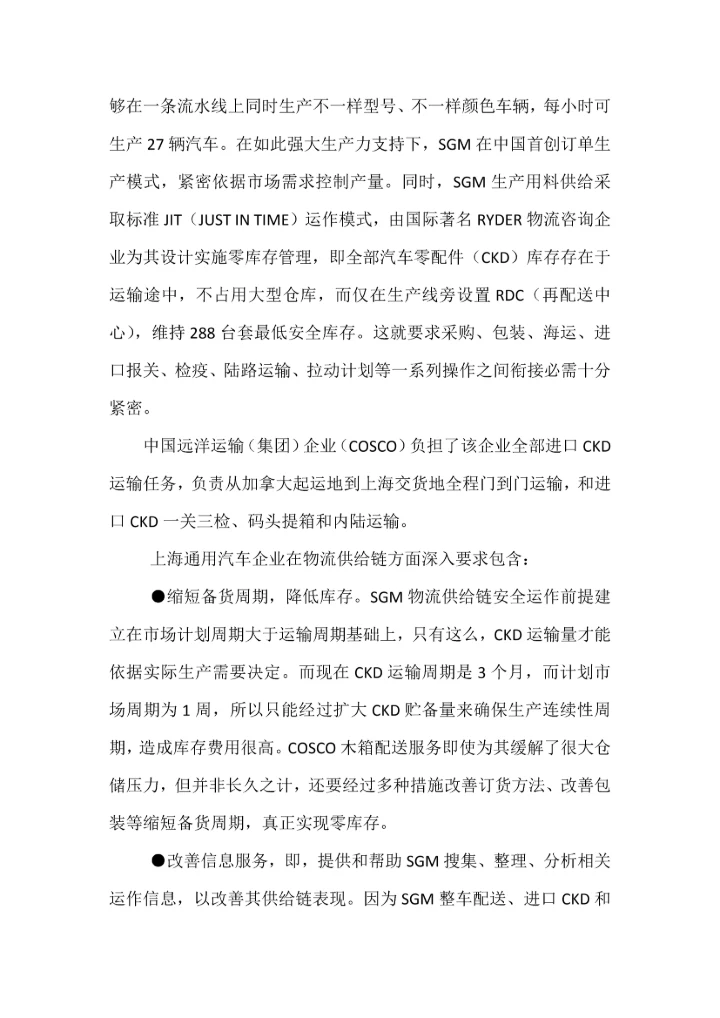 够在一条流水线上同时生产不一样型号、不一样颜色车辆，每小时可生产 27 辆汽车。在如此强大生产力支持下，SGM 在中国首创订单生产模式，紧密依据市场需求控制产量。同时，SGM 生产用料供给采取标准 JIT（JUST IN TIME）运作模式，由国际著名 RYDER 物流咨询企业为其设计实施零库存管理，即全部汽车零配件（CKD）库存存在于运输途中，不占用大型仓库，而仅在生产线旁设置 RDC（再配送中心），维持 288 台套最低安全库存。这就要求采购、包装、海运、进口报关、检疫、陆路运输、拉动计划等一系列操作之间衔接必需十分紧密。

中国远洋运输（集团）企业（COSCO）负担了该企业全部进口 CKD 运输任务，负责从加拿大起运地到上海交货地全程门到门运输，和进口 CKD 一关三检、码头提箱和内陆运输。

上海通用汽车企业在物流供给链方面深入要求包含：

●缩短备货周期，降低库存。SGM 物流供给链安全运作前提建立在市场计划周期大于运输周期基础上，只有这么，CKD 运输量才能依据实际生产需要决定。而现在 CKD 运输周期是 3 个月，而计划市场周期为 1 周，所以只能经过扩大 CKD 贮备量来确保生产连续性周期，造成库存费用很高。COSCO 木箱配送服务即使为其缓解了很大仓储压力，但并非长久之计，还要经过多种措施改善订货方法、改善包装等缩短备货周期，真正实现零库存。

●改善信息服务，即，提供和帮助 SGM 搜集、整理、分析相关运作信息，以改善其供给链表现。因为 SGM 整车配送、进口 CKD 和